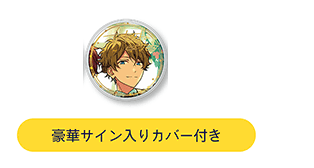 豪華サイン入りカバー付き